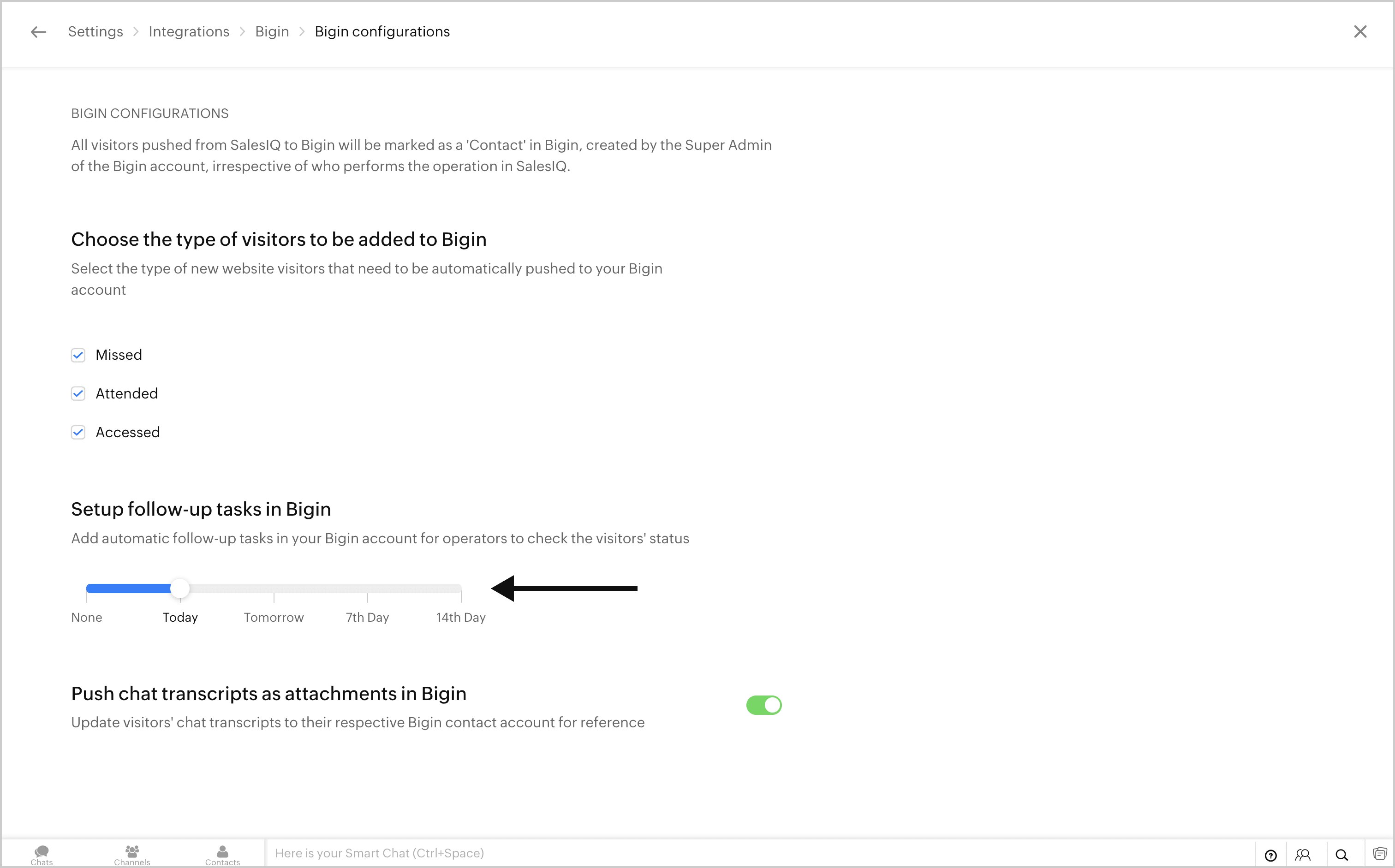 Settings > Integrations > Bigin > Bigin configurations

BIGIN CONFIGURATIONS

All visitors pushed from SalesIQ to Bigin will be marked as a 'Contact' in Bigin, created by the Super Admin of the Bigin account, irrespective of who performs the operation in SalesIQ.

Choose the type of visitors to be added to Bigin

Select the type of new website visitors that need to be automatically pushed to your Bigin account

Missed

Attended

Accessed

Setup follow-up tasks in Bigin

Add automatic follow-up tasks in your Bigin account for operators to check the visitors' status

None Today Tomorrow 7th Day 14th Day

Push chat transcripts as attachments in Bigin

Update visitors' chat transcripts to their respective Bigin contact account for reference

Chats Channels Contacts Here is your Smart Chat (Ctrl+Space)